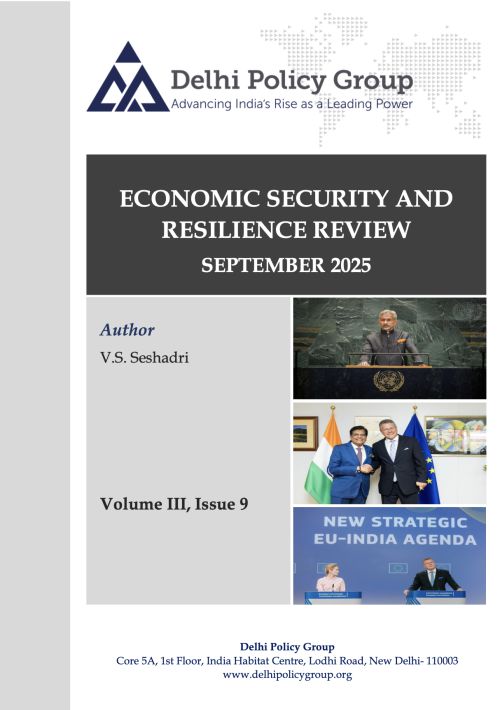 Delhi Policy Group
Advancing India's Rise as a Leading Power

ECONOMIC SECURITY AND RESILIENCE REVIEW
SEPTEMBER 2025

Author
V.S. Seshadri

Volume III, Issue 9

NEW STRATEGIC EU-INDIA AGENDA

Delhi Policy Group
Core 5A, 1st Floor, India Habitat Centre, Lodhi Road, New Delhi- 110003
www.delhipolicygroup.org